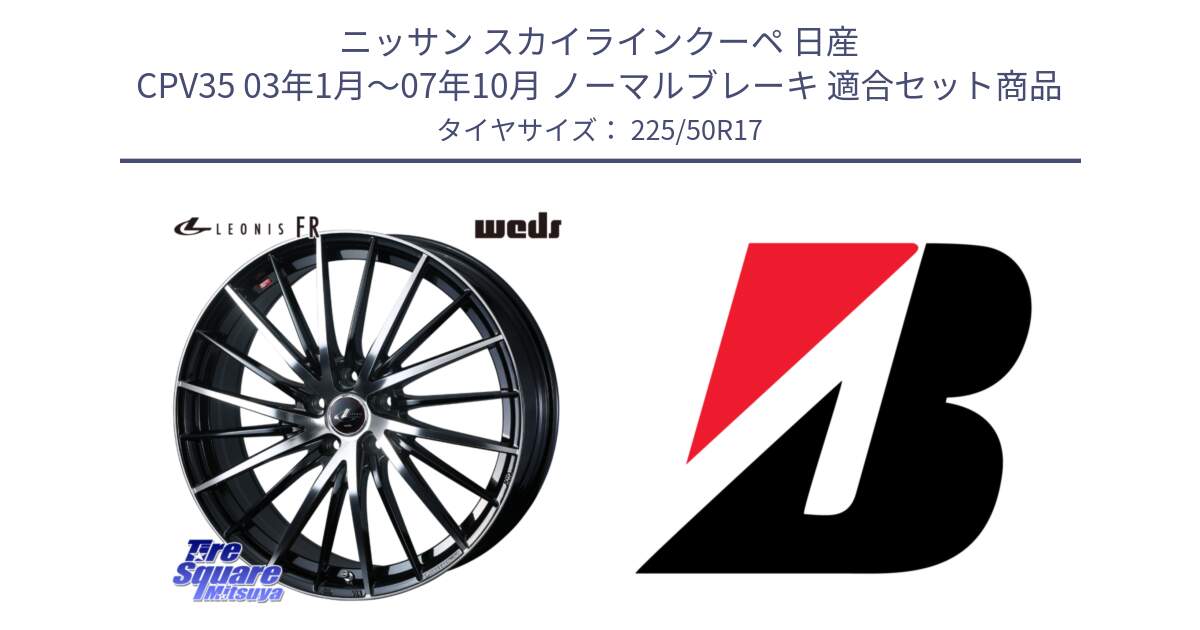 ニッサン スカイラインクーペ 日産
CPV35 03年1月～07年10月 ノーマルブレーキ 適合セット商品
タイヤサイズ： 225/50R17

LEONIS FR

weds

Tire Square Mitsuya